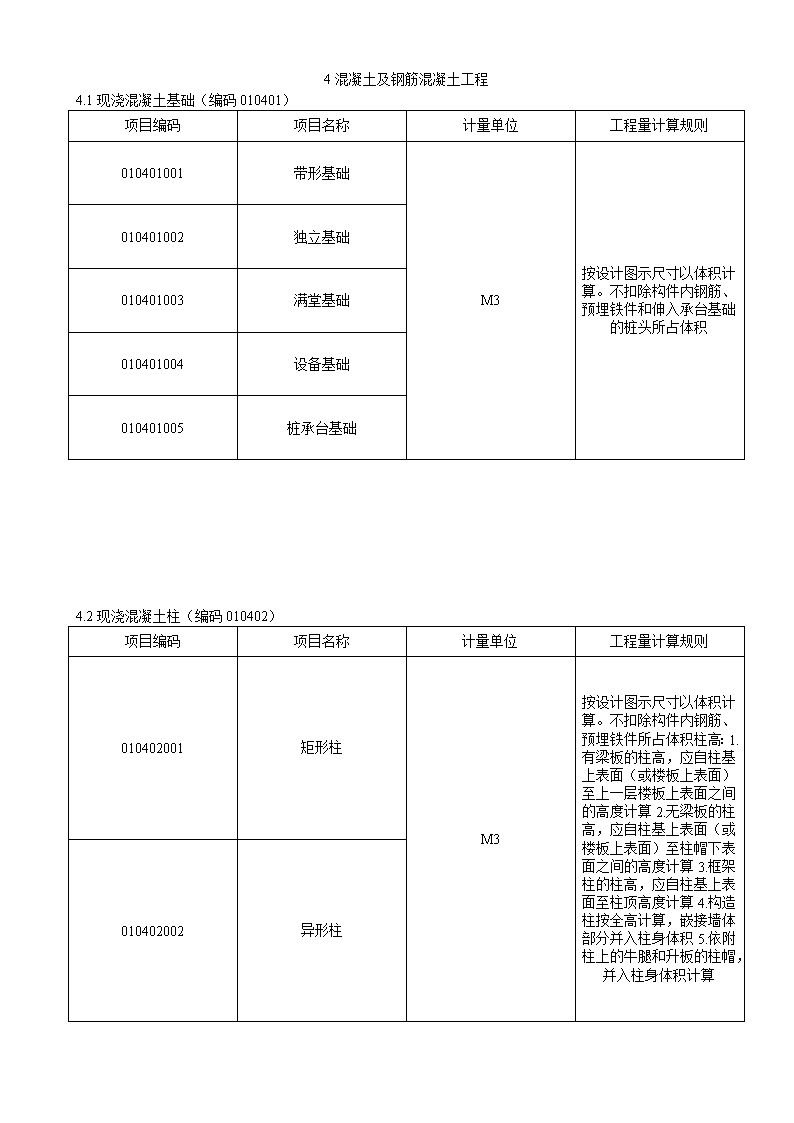 4 混凝土及钢筋混凝土工程

4.1 现浇混凝土基础（编码 010401）

| 项目编码 | 项目名称 | 计量单位 | 工程量计算规则 |
|---|---|---|---|
| 010401001 | 带形基础 | M3 | 按设计图示尺寸以体积计算。不扣除构件内钢筋、预埋铁件和伸入承台基础的桩头所占体积 |
| 010401002 | 独立基础 | | |
| 010401003 | 满堂基础 | | |
| 010401004 | 设备基础 | | |
| 010401005 | 桩承台基础 | | |

4.2 现浇混凝土柱（编码 010402）

| 项目编码 | 项目名称 | 计量单位 | 工程量计算规则 |
|---|---|---|---|
| 010402001 | 矩形柱 | M3 | 按设计图示尺寸以体积计算。不扣除构件内钢筋、预埋铁件所占体积柱高: 1.有梁板的柱高，应自柱基上表面（或楼板上表面）至上一层楼板上表面之间的高度计算 2.无梁板的柱高，应自柱基上表面（或楼板上表面）至柱帽下表面之间的高度计算 3.框架柱的柱高，应自柱基上表面至柱顶高度计算 4.构造柱按全高计算，嵌接墙体部分并入柱身体积 5.依附柱上的牛腿和升板的柱帽，并入柱身体积计算 |
| 010402002 | 异形柱 | | |